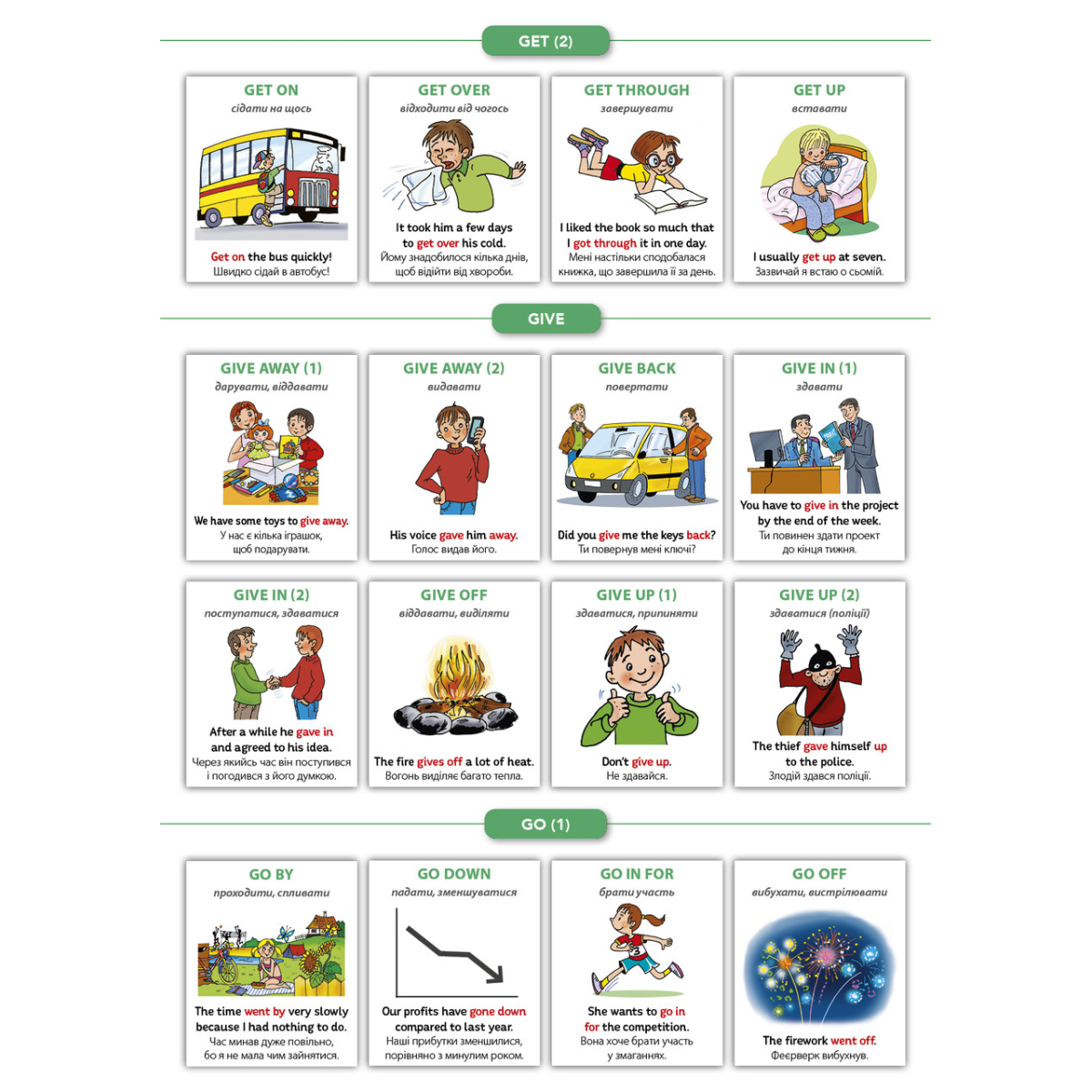 GET (2)

GET ON
сідати на щось
Get on the bus quickly!
Швидко сідай в автобус!

GET OVER
відходити від чогось
It took him a few days to get over his cold.
Йому знадобилося кілька днів, щоб відійти від хвороби.

GET THROUGH
завершувати
I liked the book so much that I got through it in one day.
Мені настільки сподобалася книжка, що завершила її за день.

GET UP
вставати
I usually get up at seven.
Зазвичай я встаю о сьомій.

GIVE

GIVE AWAY (1)
дарувати, віддавати
We have some toys to give away.
У нас є кілька іграшок, щоб подарувати.

GIVE AWAY (2)
видавати
His voice gave him away.
Голос видав його.

GIVE BACK
повертати
Did you give me the keys back?
Ти повернув мені ключі?

GIVE IN (1)
здавати
You have to give in the project by the end of the week.
Ти повинен здати проект до кінця тижня.

GIVE IN (2)
поступатися, здаватися
After a while he gave in and agreed to his idea.
Через якийсь час він поступився і погодився з його думкою.

GIVE OFF
віддавати, виділяти
The fire gives off a lot of heat.
Вогонь виділяє багато тепла.

GIVE UP (1)
здаватися, припиняти
Don't give up.
Не здавайся.

GIVE UP (2)
здаватися (поліції)
The thief gave himself up to the police.
Злодій здався поліції.

GO (1)

GO BY
проходити, спливати
The time went by very slowly because I had nothing to do.
Час минав дуже повільно, бо я не мала чим зайнятися.

GO DOWN
падати, зменшуватися
Our profits have gone down compared to last year.
Наші прибутки зменшилися, порівняно з минулим роком.

GO IN FOR
брати участь
She wants to go in for the competition.
Вона хоче брати участь у змаганнях.

GO OFF
вибухати, вистрілювати
The firework went off.
Феєрверк вибухнув.